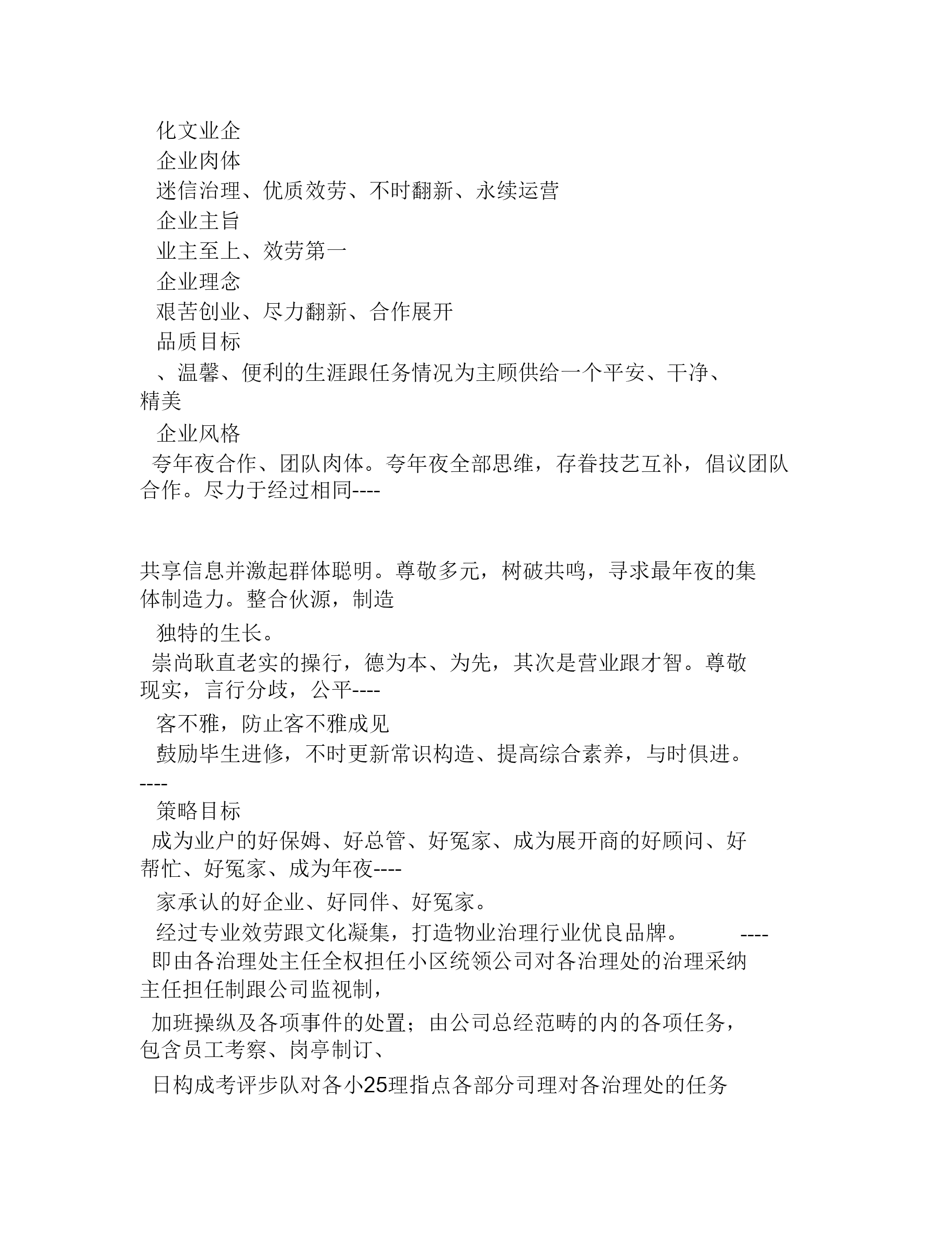 化文业企
企业肉体
迷信治理、优质效劳、不时翻新、永续运营
企业主旨
业主至上、效劳第一
企业理念
艰苦创业、尽力翻新、合作展开
品质目标
、温馨、便利的生涯跟任务情况为主顾供给一个平安、干净、精美
企业风格
夸年夜合作、团队肉体。夸年夜全部思维，存眷技艺互补，倡议团队合作。尽力于经过相同----

共享信息并激起群体聪明。尊敬多元，树破共鸣，寻求最年夜的集体制造力。整合伙源，制造
独特的生长。
崇尚耿直老实的操行，德为本、为先，其次是营业跟才智。尊敬现实，言行分歧，公平----
客不雅，防止客不雅成见
鼓励毕生进修，不时更新常识构造、提高综合素养，与时俱进。----
策略目标
成为业户的好保姆、好总管、好冤家、成为展开商的好顾问、好帮忙、好冤家、成为年夜----
家承认的好企业、好同伴、好冤家。
经过专业效劳跟文化凝集，打造物业治理行业优良品牌。 ----
即由各治理处主任全权担任小区统领公司对各治理处的治理采纳主任担任制跟公司监视制，
加班操纵及各项事件的处置；由公司总经范畴的内的各项任务，包含员工考察、岗亭制订、
日构成考评步队对各小25理指点各部分司理对各治理处的任务